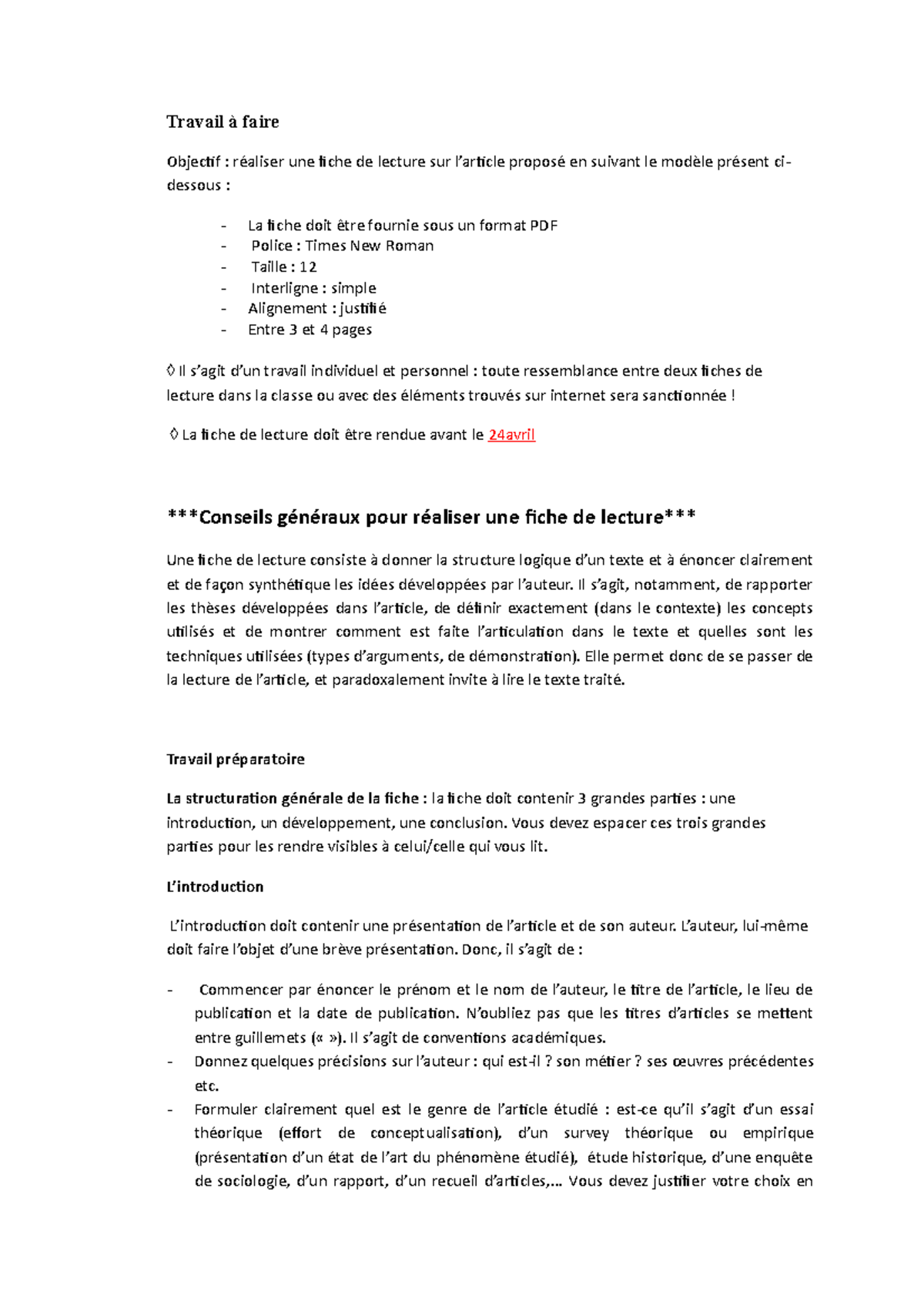 Travail à faire

Objectif : réaliser une fiche de lecture sur l'article proposé en suivant le modèle présent ci-dessous :

- La fiche doit être fournie sous un format PDF
- Police : Times New Roman
- Taille : 12
- Interligne : simple
- Alignement : justifié
- Entre 3 et 4 pages

◊ Il s'agit d'un travail individuel et personnel : toute ressemblance entre deux fiches de lecture dans la classe ou avec des éléments trouvés sur internet sera sanctionnée !

◊ La fiche de lecture doit être rendue avant le 24avril

***Conseils généraux pour réaliser une fiche de lecture***

Une fiche de lecture consiste à donner la structure logique d'un texte et à énoncer clairement et de façon synthétique les idées développées par l'auteur. Il s'agit, notamment, de rapporter les thèses développées dans l'article, de définir exactement (dans le contexte) les concepts utilisés et de montrer comment est faite l'articulation dans le texte et quelles sont les techniques utilisées (types d'arguments, de démonstration). Elle permet donc de se passer de la lecture de l'article, et paradoxalement invite à lire le texte traité.

Travail préparatoire

La structuration générale de la fiche : la fiche doit contenir 3 grandes parties : une introduction, un développement, une conclusion. Vous devez espacer ces trois grandes parties pour les rendre visibles à celui/celle qui vous lit.

L'introduction

L'introduction doit contenir une présentation de l'article et de son auteur. L'auteur, lui-même doit faire l'objet d'une brève présentation. Donc, il s'agit de :

- Commencer par énoncer le prénom et le nom de l'auteur, le titre de l'article, le lieu de publication et la date de publication. N'oubliez pas que les titres d'articles se mettent entre guillemets (« »). Il s'agit de conventions académiques.
- Donnez quelques précisions sur l'auteur : qui est-il ? son métier ? ses œuvres précédentes etc.
- Formuler clairement quel est le genre de l'article étudié : est-ce qu'il s'agit d'un essai théorique (effort de conceptualisation), d'un survey théorique ou empirique (présentation d'un état de l'art du phénomène étudié), étude historique, d'une enquête de sociologie, d'un rapport, d'un recueil d'articles,… Vous devez justifier votre choix en